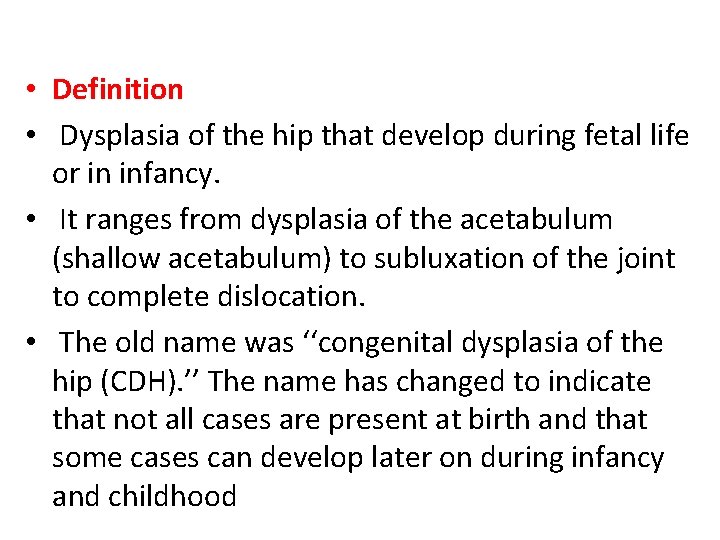 • Definition

• Dysplasia of the hip that develop during fetal life or in infancy.

• It ranges from dysplasia of the acetabulum (shallow acetabulum) to subluxation of the joint to complete dislocation.

• The old name was ‘‘congenital dysplasia of the hip (CDH).’’ The name has changed to indicate that not all cases are present at birth and that some cases can develop later on during infancy and childhood